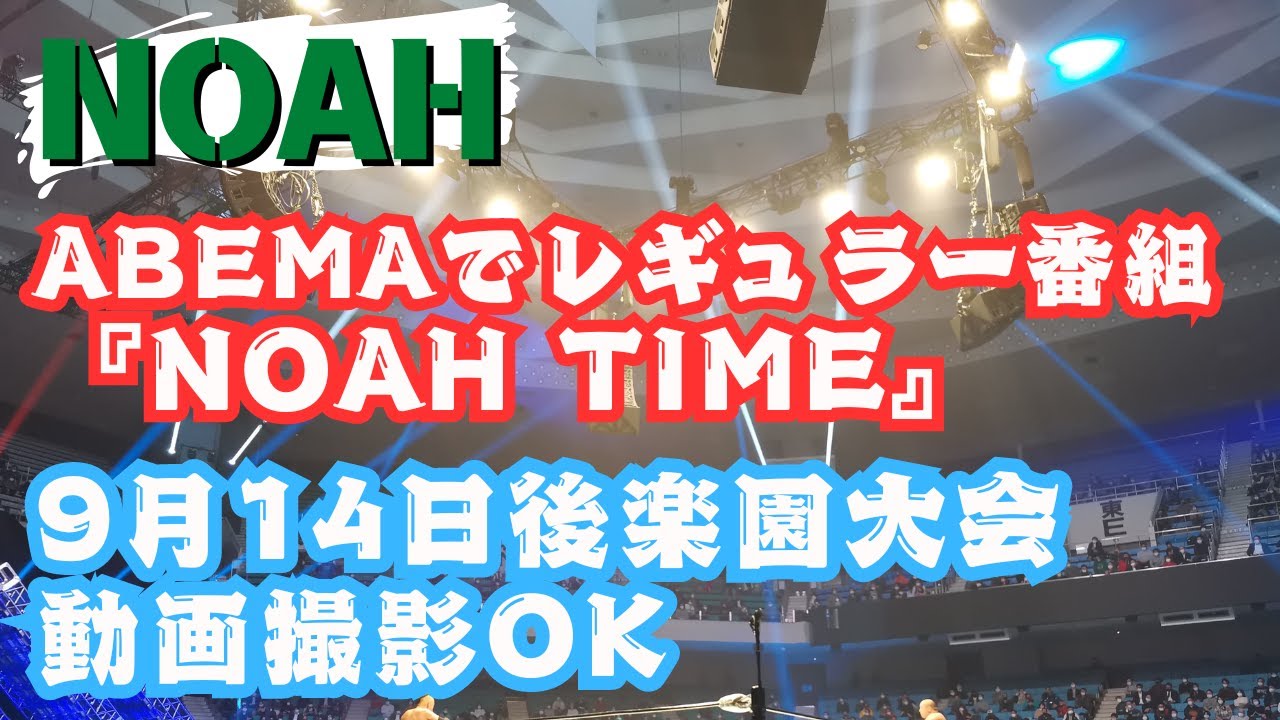 NOAH

ABEMAでレギュラー番組
『NOAH TIME』

９月14日後楽園大会
動画撮影OK

東E